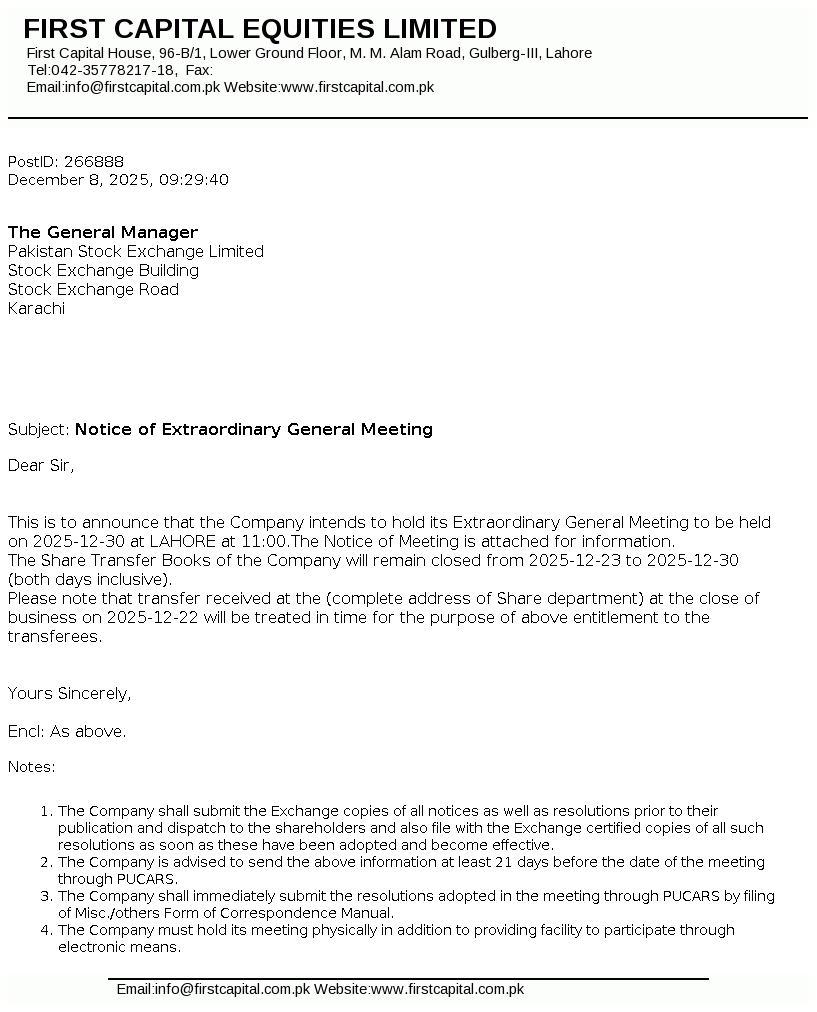 FIRST CAPITAL EQUITIES LIMITED
First Capital House, 96-B/1, Lower Ground Floor, M. M. Alam Road, Gulberg-III, Lahore
Tel:042-35778217-18, Fax:
Email:info@firstcapital.com.pk Website:www.firstcapital.com.pk

PostID: 266888
December 8, 2025, 09:29:40

The General Manager
Pakistan Stock Exchange Limited
Stock Exchange Building
Stock Exchange Road
Karachi

Subject: Notice of Extraordinary General Meeting

Dear Sir,

This is to announce that the Company intends to hold its Extraordinary General Meeting to be held on 2025-12-30 at LAHORE at 11:00.The Notice of Meeting is attached for information.
The Share Transfer Books of the Company will remain closed from 2025-12-23 to 2025-12-30 (both days inclusive).
Please note that transfer received at the (complete address of Share department) at the close of business on 2025-12-22 will be treated in time for the purpose of above entitlement to the transferees.

Yours Sincerely,

Encl: As above.

Notes:

1. The Company shall submit the Exchange copies of all notices as well as resolutions prior to their publication and dispatch to the shareholders and also file with the Exchange certified copies of all such resolutions as soon as these have been adopted and become effective.
2. The Company is advised to send the above information at least 21 days before the date of the meeting through PUCARS.
3. The Company shall immediately submit the resolutions adopted in the meeting through PUCARS by filing of Misc./others Form of Correspondence Manual.
4. The Company must hold its meeting physically in addition to providing facility to participate through electronic means.

Email:info@firstcapital.com.pk Website:www.firstcapital.com.pk